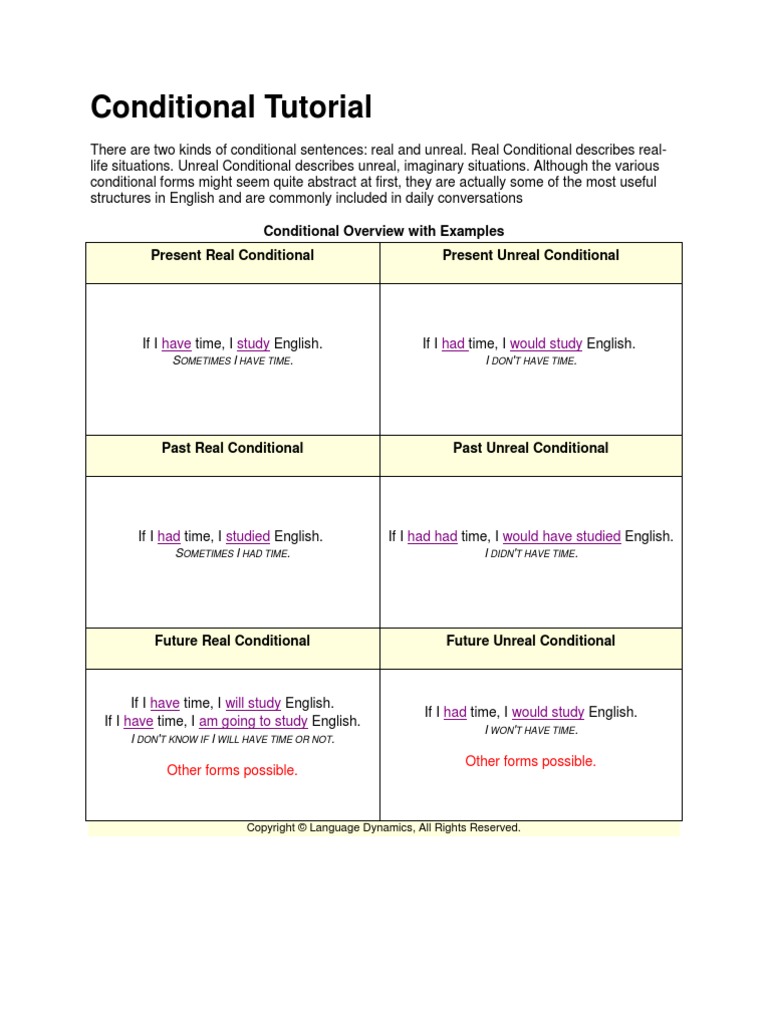 Conditional Tutorial

There are two kinds of conditional sentences: real and unreal. Real Conditional describes real-life situations. Unreal Conditional describes unreal, imaginary situations. Although the various conditional forms might seem quite abstract at first, they are actually some of the most useful structures in English and are commonly included in daily conversations

Conditional Overview with Examples

| Present Real Conditional | Present Unreal Conditional |
|---|---|
| If I have time, I study English. SOMETIMES I HAVE TIME. | If I had time, I would study English. I DON'T HAVE TIME. |
| Past Real Conditional | Past Unreal Conditional |
| If I had time, I studied English. SOMETIMES I HAD TIME. | If I had had time, I would have studied English. I DIDN'T HAVE TIME. |
| Future Real Conditional | Future Unreal Conditional |
| If I have time, I will study English. If I have time, I am going to study English. I DON'T KNOW IF I WILL HAVE TIME OR NOT. Other forms possible. | If I had time, I would study English. I WON'T HAVE TIME. Other forms possible. |

Copyright © Language Dynamics, All Rights Reserved.